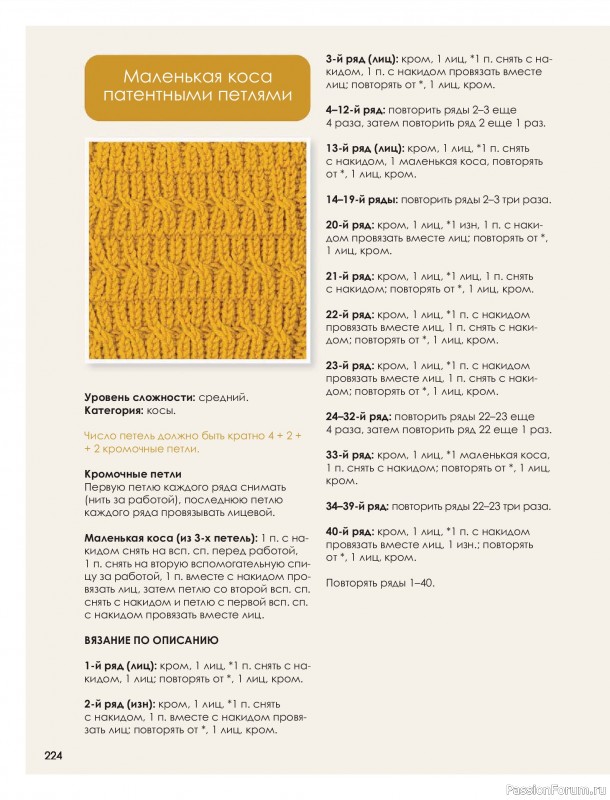 Маленькая коса патентными петлями

Уровень сложности: средний.
Категория: косы.

Число петель должно быть кратно 4 + 2 + + 2 кромочные петли.

Кромочные петли
Первую петлю каждого ряда снимать (нить за работой), последнюю петлю каждого ряда провязывать лицевой.

Маленькая коса (из 3-х петель): 1 п. с накидом снять на всп. сп. перед работой, 1 п. снять на вторую вспомогательную спицу за работой, 1 п. вместе с накидом провязать лиц, затем петлю со второй всп. сп. снять с накидом и петлю с первой всп. сп. с накидом провязать вместе лиц.

ВЯЗАНИЕ ПО ОПИСАНИЮ

1-й ряд (лиц): кром, 1 лиц, *1 п. снять с накидом, 1 лиц; повторять от *, 1 лиц, кром.

2-й ряд (изн): кром, 1 лиц, *1 п. снять с накидом, 1 п. вместе с накидом провязать лиц; повторять от *, 1 лиц, кром.

3-й ряд (лиц): кром, 1 лиц, *1 п. снять с накидом, 1 п. с накидом провязать вместе лиц; повторять от *, 1 лиц, кром.

4–12-й ряд: повторить ряды 2–3 еще 4 раза, затем повторить ряд 2 еще 1 раз.

13-й ряд (лиц): кром, 1 лиц, *1 п. снять с накидом, 1 маленькая коса, повторять от *, 1 лиц, кром.

14–19-й ряды: повторить ряды 2–3 три раза.

20-й ряд: кром, 1 лиц, *1 изн, 1 п. с накидом провязать вместе лиц; повторять от *, 1 лиц, кром.

21-й ряд: кром, 1 лиц, *1 лиц, 1 п. снять с накидом; повторять от *, 1 лиц, кром.

22-й ряд: кром, 1 лиц, *1 п. с накидом провязать вместе лиц, 1 п. снять с накидом; повторять от *, 1 лиц, кром.

23-й ряд: кром, 1 лиц, *1 п. с накидом провязать вместе лиц, 1 п. снять с накидом; повторять от *, 1 лиц, кром.

24–32-й ряд: повторить ряды 22–23 еще 4 раза, затем повторить ряд 22 еще 1 раз.

33-й ряд: кром, 1 лиц, *1 маленькая коса, 1 п. снять с накидом; повторять от *, 1 лиц, кром.

34–39-й ряд: повторить ряды 22–23 три раза.

40-й ряд: кром, 1 лиц, *1 п. с накидом провязать вместе лиц, 1 изн.; повторять от *, 1 лиц, кром.

Повторять ряды 1–40.

224

PassionForum.ru